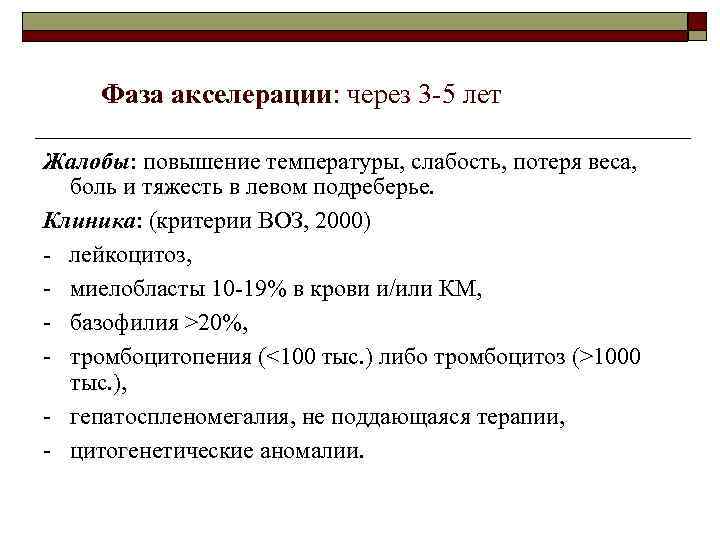 Фаза акселерации: через 3-5 лет

Жалобы: повышение температуры, слабость, потеря веса, боль и тяжесть в левом подреберье.

Клиника: (критерии ВОЗ, 2000)

- лейкоцитоз,
- миелобласты 10-19% в крови и/или КМ,
- базофилия >20%,
- тромбоцитопения (<100 тыс.) либо тромбоцитоз (>1000 тыс.),
- гепатоспленомегалия, не поддающаяся терапии,
- цитогенетические аномалии.